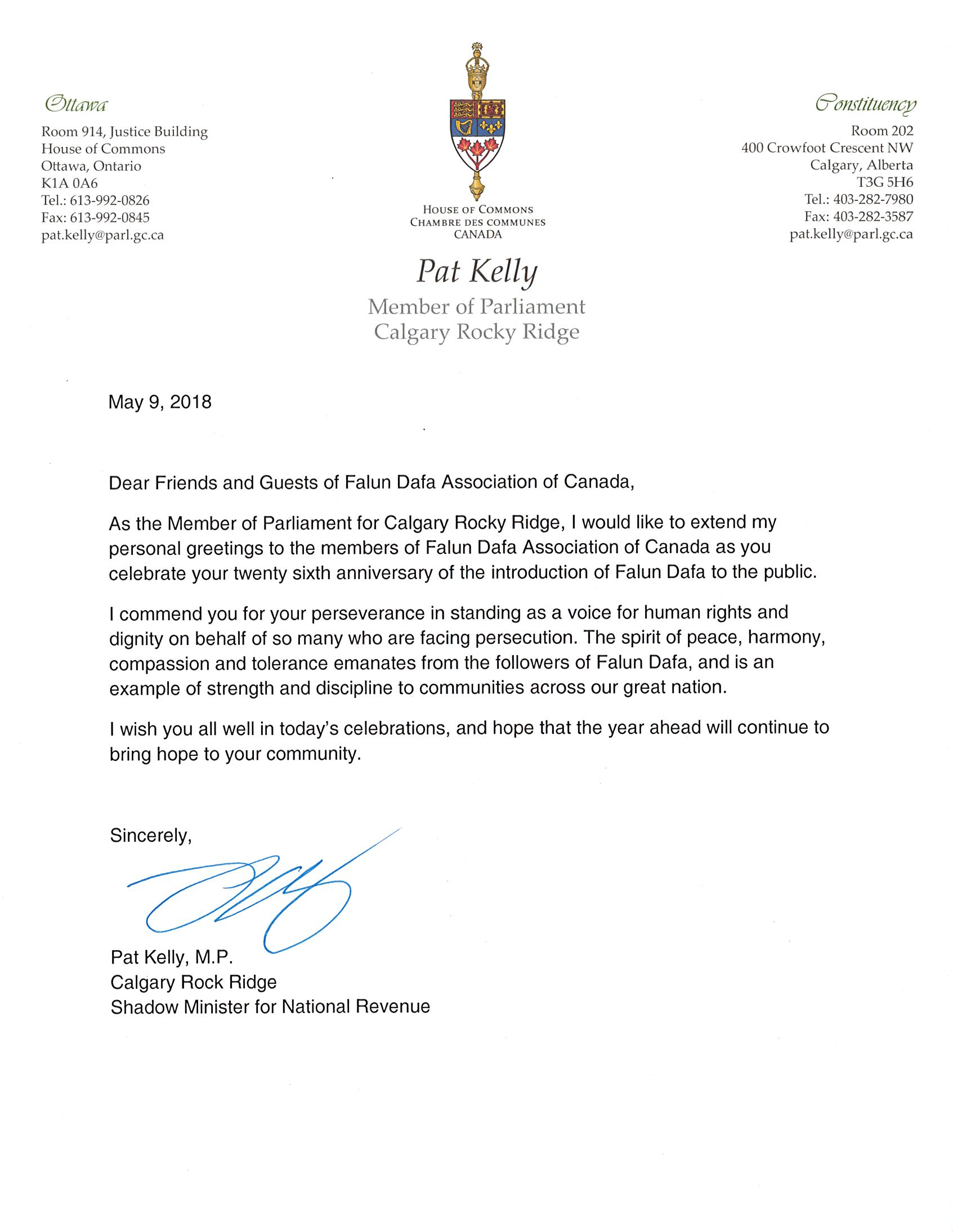 Ottawa
Room 914, Justice Building
House of Commons
Ottawa, Ontario
K1A 0A6
Tel.: 613-992-0826
Fax: 613-992-0845
pat.kelly@parl.gc.ca

HOUSE OF COMMONS
CHAMBRE DES COMMUNES
CANADA

Constituency
Room 202
400 Crowfoot Crescent NW
Calgary, Alberta
T3G 5H6
Tel.: 403-282-7980
Fax: 403-282-3587
pat.kelly@parl.gc.ca

Pat Kelly
Member of Parliament
Calgary Rocky Ridge

May 9, 2018

Dear Friends and Guests of Falun Dafa Association of Canada,

As the Member of Parliament for Calgary Rocky Ridge, I would like to extend my personal greetings to the members of Falun Dafa Association of Canada as you celebrate your twenty sixth anniversary of the introduction of Falun Dafa to the public.

I commend you for your perseverance in standing as a voice for human rights and dignity on behalf of so many who are facing persecution. The spirit of peace, harmony, compassion and tolerance emanates from the followers of Falun Dafa, and is an example of strength and discipline to communities across our great nation.

I wish you all well in today's celebrations, and hope that the year ahead will continue to bring hope to your community.

Sincerely,

Pat Kelly, M.P.
Calgary Rock Ridge
Shadow Minister for National Revenue